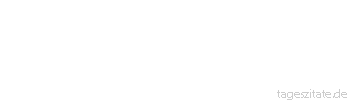 tageszitate.de